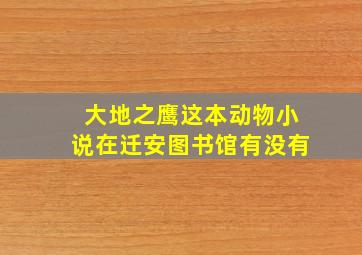 大地之鹰这本动物小说在迁安图书馆有没有